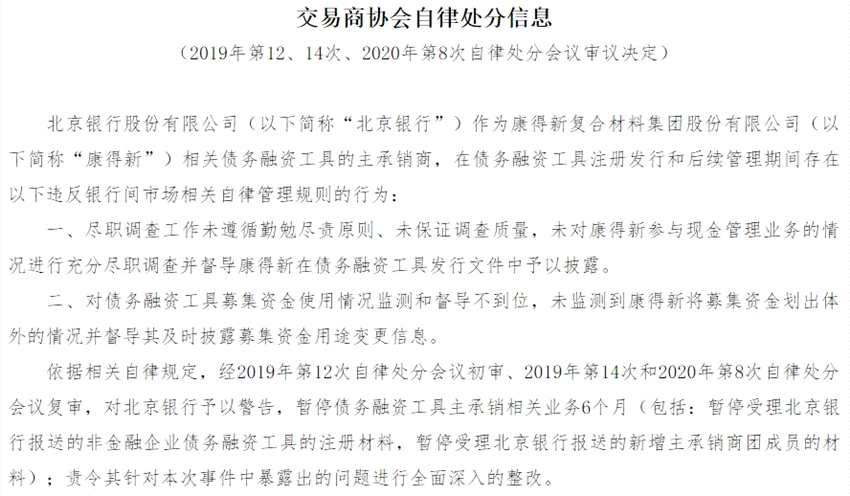 交易商协会自律处分信息

（2019年第12、14次、2020年第8次自律处分会议审议决定）

北京银行股份有限公司（以下简称“北京银行”）作为康得新复合材料集团股份有限公司（以下简称“康得新”）相关债务融资工具的主承销商，在债务融资工具注册发行和后续管理期间存在以下违反银行间市场相关自律管理规则的行为：

一、尽职调查工作未遵循勤勉尽责原则、未保证调查质量，未对康得新参与现金管理业务的情况进行充分尽职调查并督导康得新在债务融资工具发行文件中予以披露。

二、对债务融资工具募集资金使用情况监测和督导不到位，未监测到康得新将募集资金划出体外的情况并督导其及时披露募集资金用途变更信息。

依据相关自律规定，经2019年第12次自律处分会议初审、2019年第14次和2020年第8次自律处分会议复审，对北京银行予以警告，暂停债务融资工具主承销相关业务6个月（包括：暂停受理北京银行报送的非金融企业债务融资工具的注册材料，暂停受理北京银行报送的新增主承销商团成员的材料）；责令其针对本次事件中暴露出的问题进行全面深入的整改。